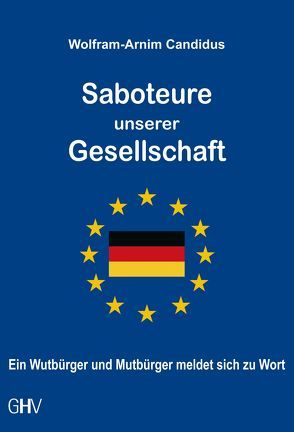 Wolfram-Arnim Candidus

Saboteure unserer Gesellschaft

Ein Wutbürger und Mutbürger meldet sich zu Wort

GHV